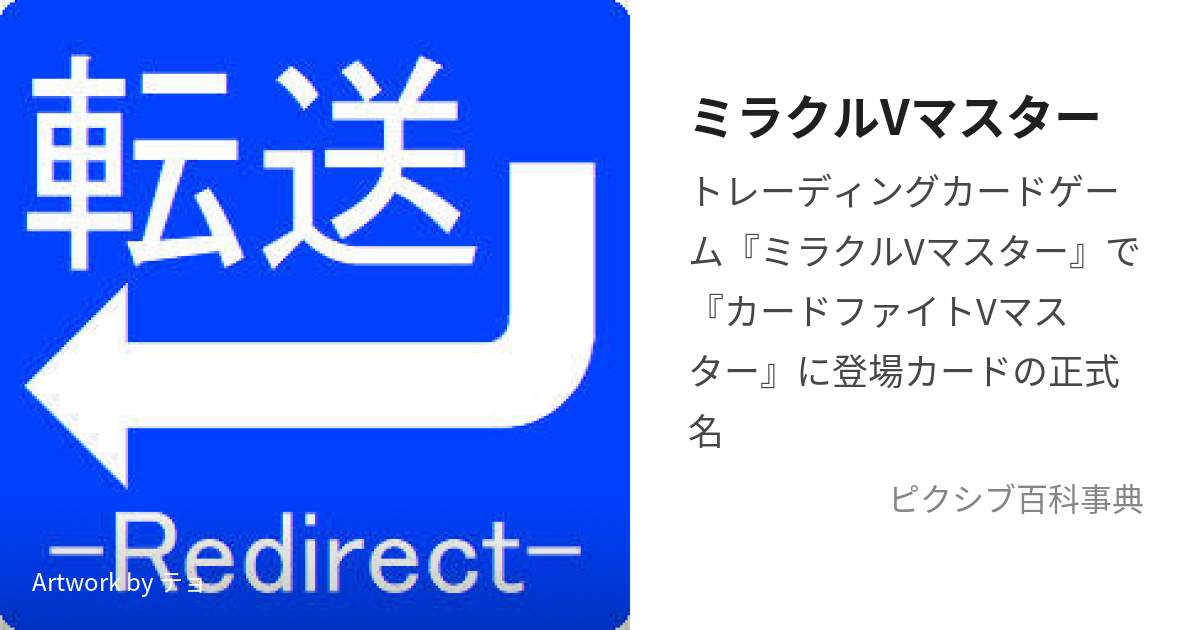 転送

－Redirect－

Artwork by テョ

ミラクルVマスター

トレーディングカードゲーム『ミラクルVマスター』で『カードファイトVマスター』に登場カードの正式名

ピクシブ百科事典